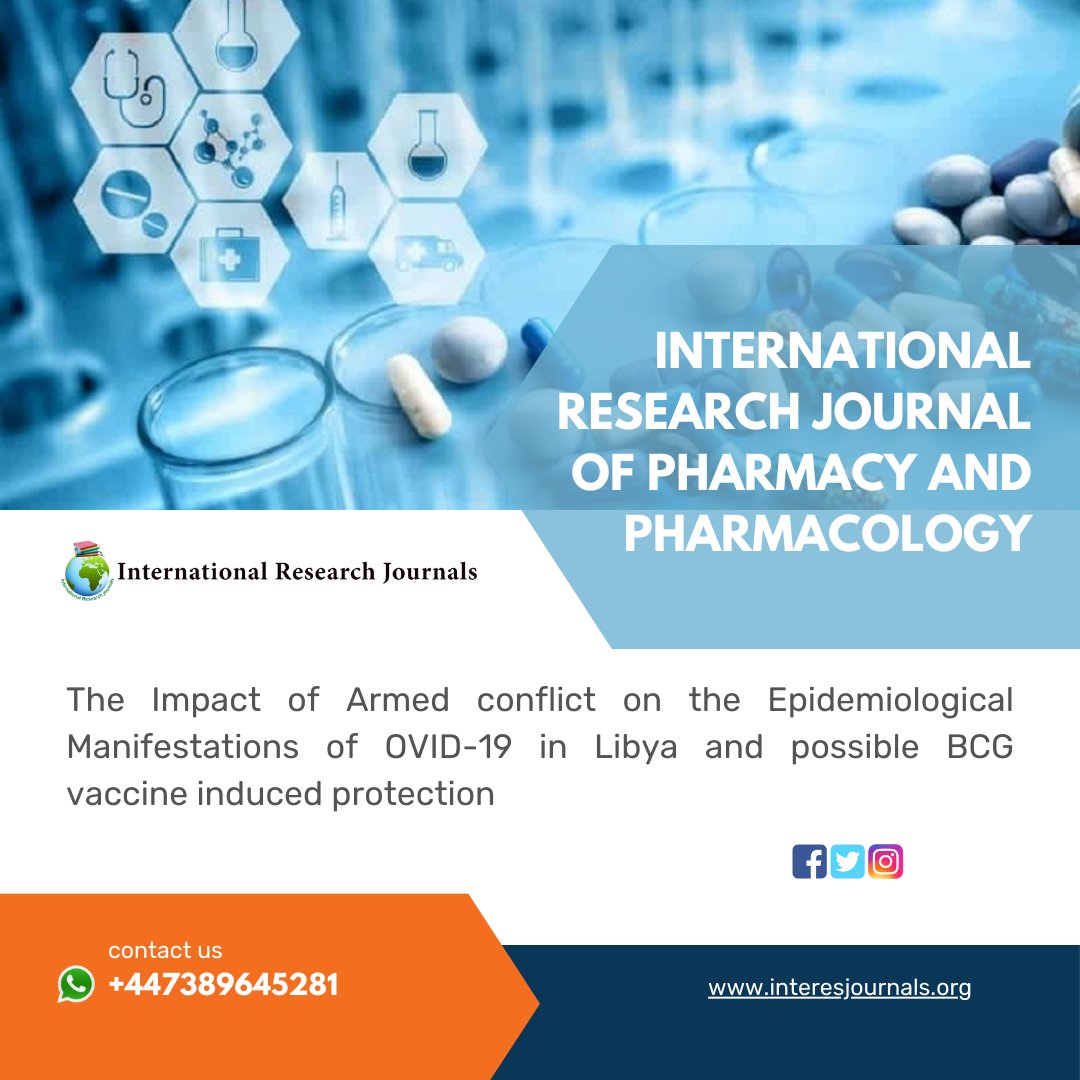 INTERNATIONAL RESEARCH JOURNAL OF PHARMACY AND PHARMACOLOGY

International Research Journals

The Impact of Armed conflict on the Epidemiological Manifestations of OVID-19 in Libya and possible BCG vaccine induced protection

contact us
+447389645281

www.interesjournals.org